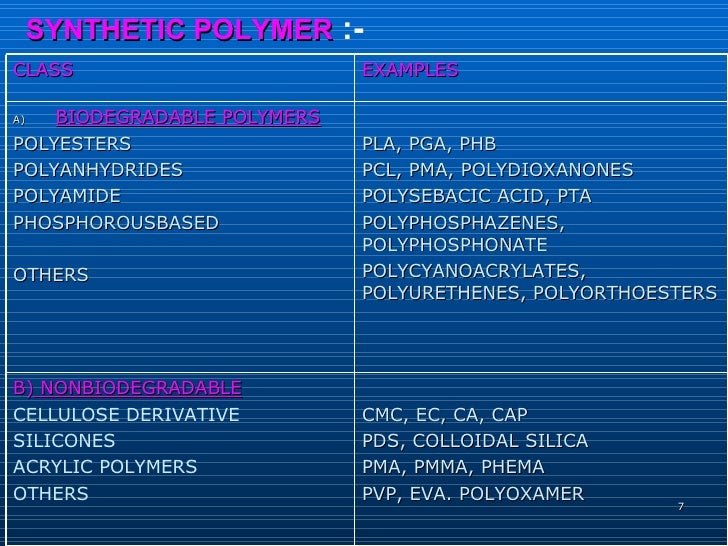 SYNTHETIC POLYMER :-

| CLASS | EXAMPLES |
|---|---|
| A) BIODEGRADABLE POLYMERS | |
| POLYESTERS | PLA, PGA, PHB |
| POLYANHYDRIDES | PCL, PMA, POLYDIOXANONES |
| POLYAMIDE | POLYSEBACIC ACID, PTA |
| PHOSPHOROUSBASED | POLYPHOSPHAZENES, POLYPHOSPHONATE |
| OTHERS | POLYCYANOACRYLATES, POLYURETHENES, POLYORTHOESTERS |
| B) NONBIODEGRADABLE | |
| CELLULOSE DERIVATIVE | CMC, EC, CA, CAP |
| SILICONES | PDS, COLLOIDAL SILICA |
| ACRYLIC POLYMERS | PMA, PMMA, PHEMA |
| OTHERS | PVP, EVA. POLYOXAMER |

7